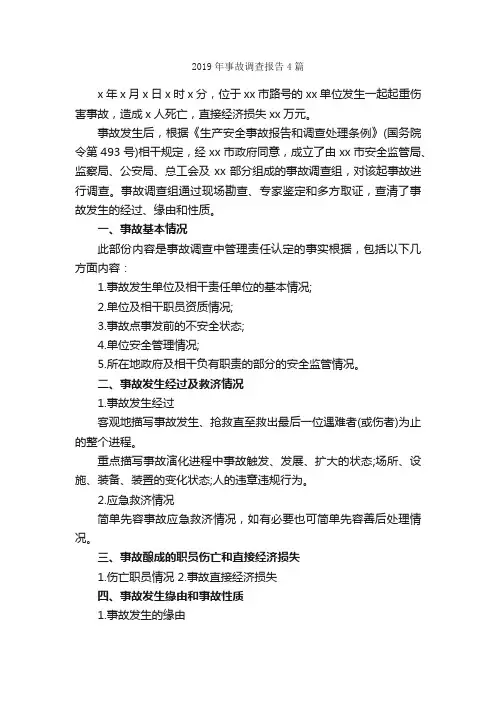 2019 年事故调查报告 4 篇

x 年 x 月 x 日 x 时 x 分，位于 xx 市路号的 xx 单位发生一起起重伤害事故，造成 x 人死亡，直接经济损失 xx 万元。

事故发生后，根据《生产安全事故报告和调查处理条例》(国务院令第 493 号)相干规定，经 xx 市政府同意，成立了由 xx 市安全监管局、监察局、公安局、总工会及 xx 部分组成的事故调查组，对该起事故进行调查。事故调查组通过现场勘查、专家鉴定和多方取证，查清了事故发生的经过、缘由和性质。

一、事故基本情况

此部份内容是事故调查中管理责任认定的事实根据，包括以下几方面内容：

1.事故发生单位及相干责任单位的基本情况;

2.单位及相干职员资质情况;

3.事故点事发前的不安全状态;

4.单位安全管理情况;

5.所在地政府及相干负有职责的部分的安全监管情况。

二、事故发生经过及救济情况

1.事故发生经过

客观地描写事故发生、抢救直至救出最后一位遇难者(或伤者)为止的整个进程。

重点描写事故演化进程中事故触发、发展、扩大的状态;场所、设施、装备、装置的变化状态;人的违章违规行为。

2.应急救济情况

简单先容事故应急救济情况，如有必要也可简单先容善后处理情况。

三、事故酿成的职员伤亡和直接经济损失

1.伤亡职员情况 2.事故直接经济损失

四、事故发生缘由和事故性质

1.事故发生的缘由